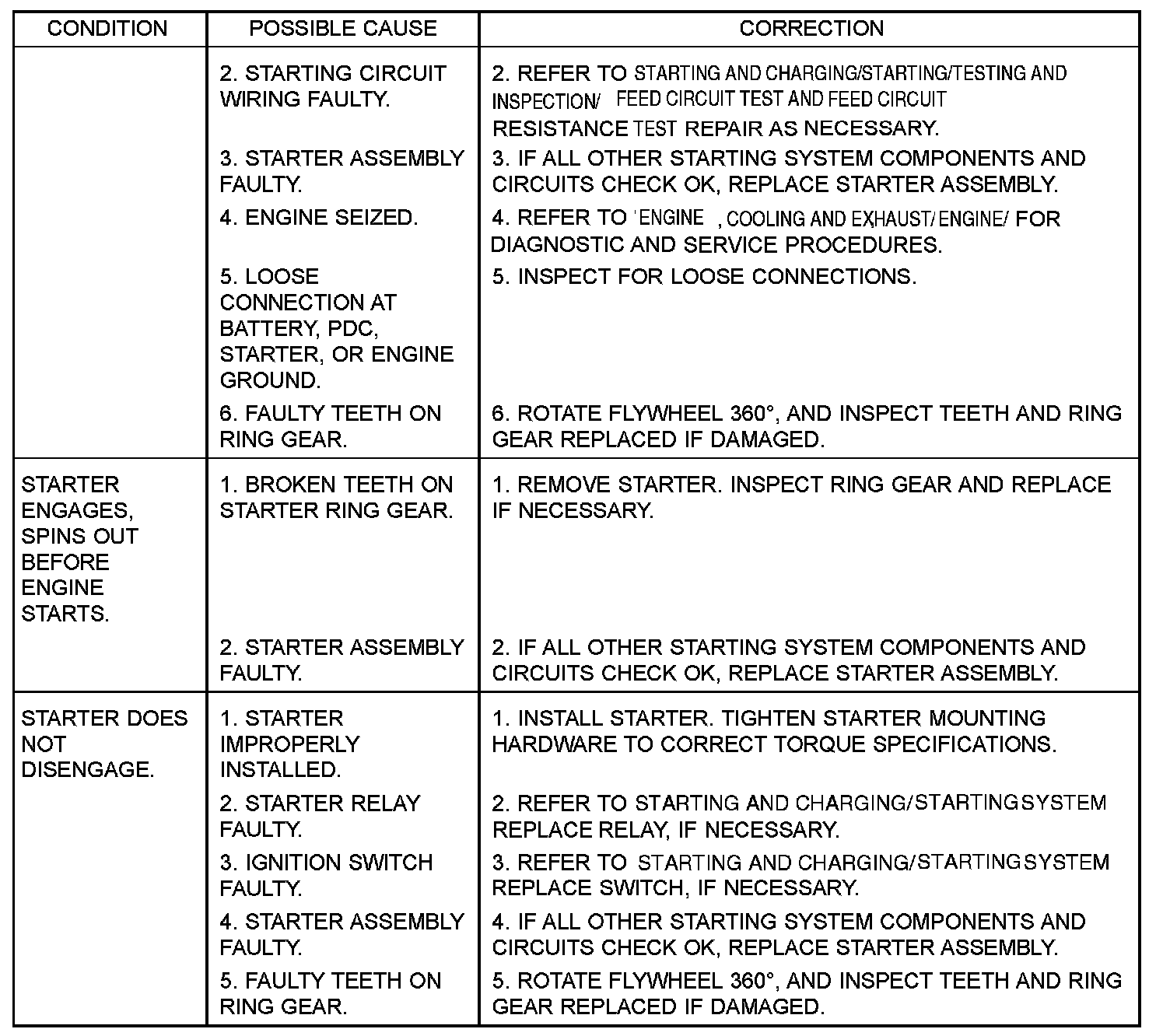 | CONDITION | POSSIBLE CAUSE | CORRECTION |
|---|---|---|
| | 2. STARTING CIRCUIT WIRING FAULTY. | 2. REFER TO STARTING AND CHARGING/STARTING/TESTING AND INSPECTION/ FEED CIRCUIT TEST AND FEED CIRCUIT RESISTANCE TEST REPAIR AS NECESSARY. |
| | 3. STARTER ASSEMBLY FAULTY. | 3. IF ALL OTHER STARTING SYSTEM COMPONENTS AND CIRCUITS CHECK OK, REPLACE STARTER ASSEMBLY. |
| | 4. ENGINE SEIZED. | 4. REFER TO 'ENGINE , COOLING AND EXHAUST/ ENGINE/ FOR DIAGNOSTIC AND SERVICE PROCEDURES. |
| | 5. LOOSE CONNECTION AT BATTERY, PDC, STARTER, OR ENGINE GROUND. | 5. INSPECT FOR LOOSE CONNECTIONS. |
| | 6. FAULTY TEETH ON RING GEAR. | 6. ROTATE FLYWHEEL 360°, AND INSPECT TEETH AND RING GEAR REPLACED IF DAMAGED. |
| STARTER ENGAGES, SPINS OUT BEFORE ENGINE STARTS. | 1. BROKEN TEETH ON STARTER RING GEAR. | 1. REMOVE STARTER. INSPECT RING GEAR AND REPLACE IF NECESSARY. |
| | 2. STARTER ASSEMBLY FAULTY. | 2. IF ALL OTHER STARTING SYSTEM COMPONENTS AND CIRCUITS CHECK OK, REPLACE STARTER ASSEMBLY. |
| STARTER DOES NOT DISENGAGE. | 1. STARTER IMPROPERLY INSTALLED. | 1. INSTALL STARTER. TIGHTEN STARTER MOUNTING HARDWARE TO CORRECT TORQUE SPECIFICATIONS. |
| | 2. STARTER RELAY FAULTY. | 2. REFER TO STARTING AND CHARGING/STARTING SYSTEM REPLACE RELAY, IF NECESSARY. |
| | 3. IGNITION SWITCH FAULTY. | 3. REFER TO STARTING AND CHARGING/STARTING SYSTEM REPLACE SWITCH, IF NECESSARY. |
| | 4. STARTER ASSEMBLY FAULTY. | 4. IF ALL OTHER STARTING SYSTEM COMPONENTS AND CIRCUITS CHECK OK, REPLACE STARTER ASSEMBLY. |
| | 5. FAULTY TEETH ON RING GEAR. | 5. ROTATE FLYWHEEL 360°, AND INSPECT TEETH AND RING GEAR REPLACED IF DAMAGED. |